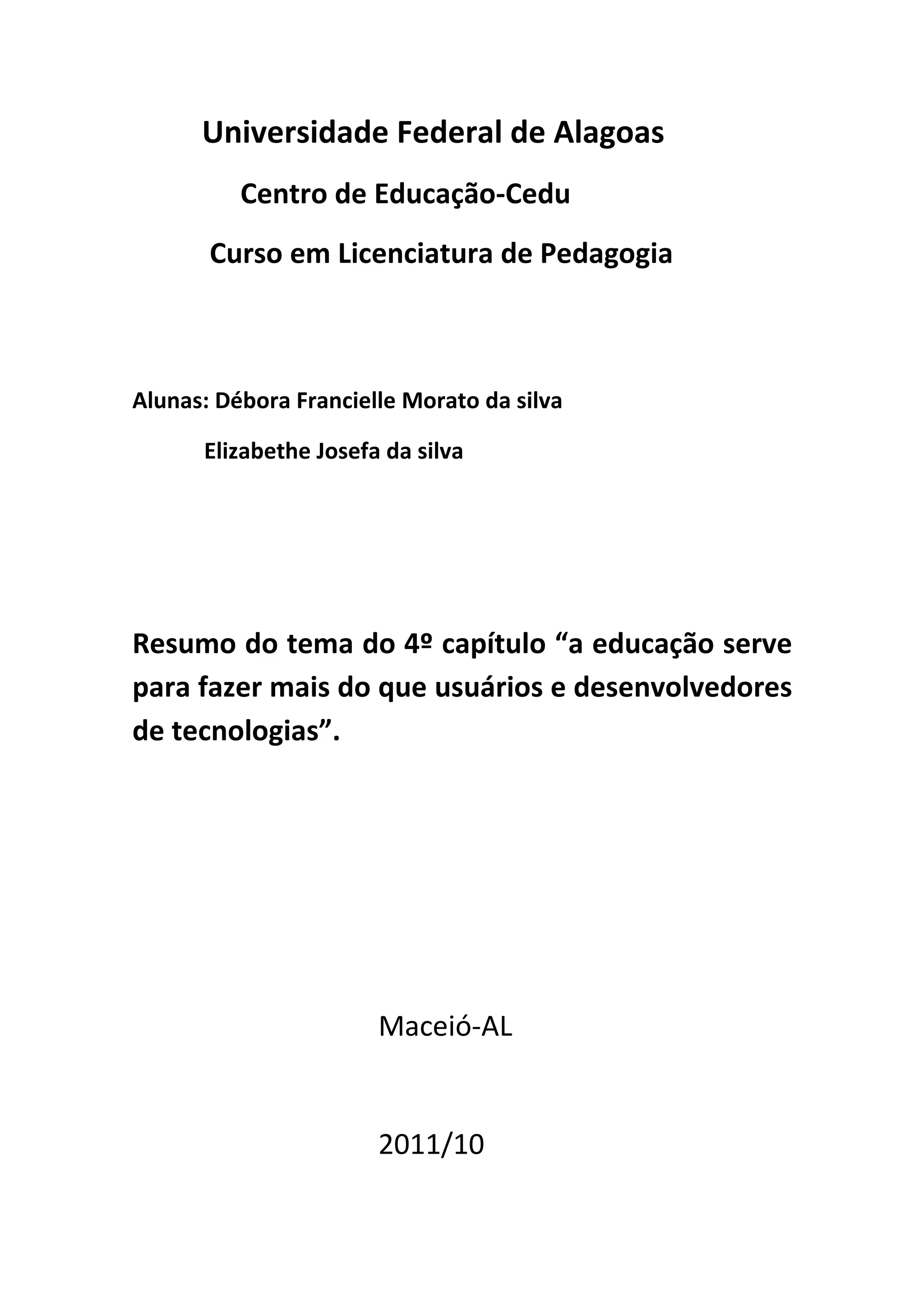 Universidade Federal de Alagoas

Centro de Educação-Cedu

Curso em Licenciatura de Pedagogia

Alunas: Débora Francielle Morato da silva

Elizabethe Josefa da silva

Resumo do tema do 4º capítulo “a educação serve para fazer mais do que usuários e desenvolvedores de tecnologias”.

Maceió-AL

2011/10